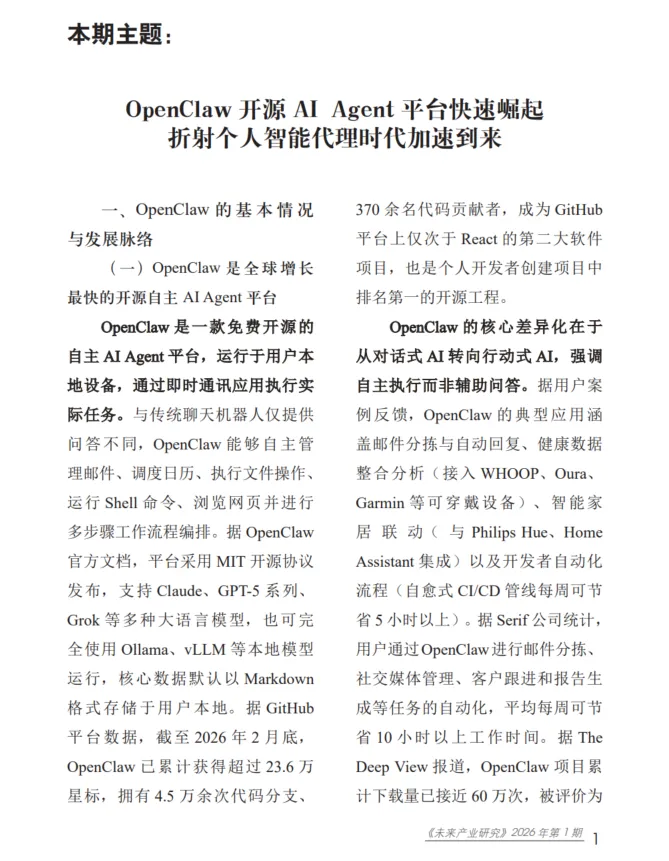 本期主题：

OpenClaw 开源 AI Agent 平台快速崛起
折射个人智能代理时代加速到来

一、OpenClaw 的基本情况与发展脉络

（一）OpenClaw 是全球增长最快的开源自主 AI Agent 平台

OpenClaw 是一款免费开源的自主 AI Agent 平台，运行于用户本地设备，通过即时通讯应用执行实际任务。与传统聊天机器人仅提供问答不同，OpenClaw 能够自主管理邮件、调度日历、执行文件操作、运行 Shell 命令、浏览网页并进行多步骤工作流程编排。据 OpenClaw 官方文档，平台采用 MIT 开源协议发布，支持 Claude、GPT-5 系列、Grok 等多种大语言模型，也可完全使用 Ollama、vLLM 等本地模型运行，核心数据默认以 Markdown 格式存储于用户本地。据 GitHub 平台数据，截至 2026 年 2 月底，OpenClaw 已累计获得超过 23.6 万星标，拥有 4.5 万余次代码分支、370 余名代码贡献者，成为 GitHub 平台上仅次于 React 的第二大软件项目，也是个人开发者创建项目中排名第一的开源工程。

OpenClaw 的核心差异化在于从对话式 AI 转向行动式 AI，强调自主执行而非辅助问答。据用户案例反馈，OpenClaw 的典型应用涵盖邮件分拣与自动回复、健康数据整合分析（接入 WHOOP、Oura、Garmin 等可穿戴设备）、智能家居联动（与 Philips Hue、Home Assistant 集成）以及开发者自动化流程（自愈式 CI/CD 管线每周可节省 5 小时以上）。据 Serif 公司统计，用户通过 OpenClaw 进行邮件分拣、社交媒体管理、客户跟进和报告生成等任务的自动化，平均每周可节省 10 小时以上工作时间。据 The Deep View 报道，OpenClaw 项目累计下载量已接近 60 万次，被评价为

《未来产业研究》2026 年第 1 期 1